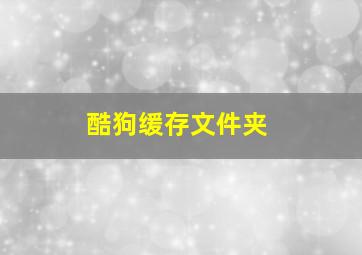 酷狗缓存文件夹